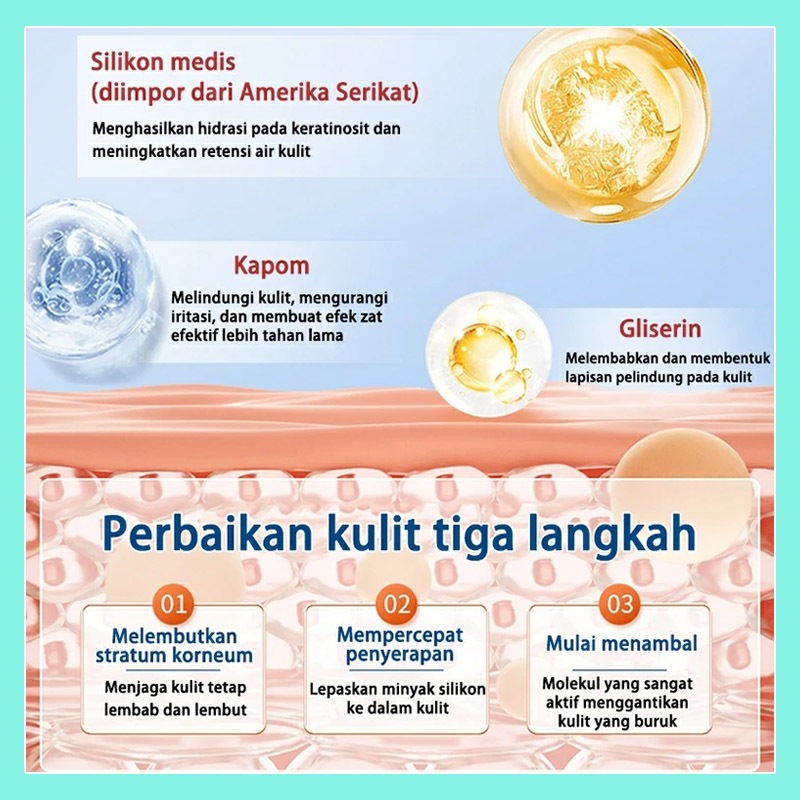 Silikon medis
(diimpor dari Amerika Serikat)

Menghasilkan hidrasi pada keratinosit dan meningkatkan retensi air kulit

Kapom

Melindungi kulit, mengurangi iritasi, dan membuat efek zat efektif lebih tahan lama

Gliserin

Melembabkan dan membentuk lapisan pelindung pada kulit

Perbaikan kulit tiga langkah

01
Melembutkan stratum korneum
Menjaga kulit tetap lembab dan lembut

02
Mempercepat penyerapan
Lepaskan minyak silikon ke dalam kulit

03
Mulai menambal
Molekul yang sangat aktif menggantikan kulit yang buruk